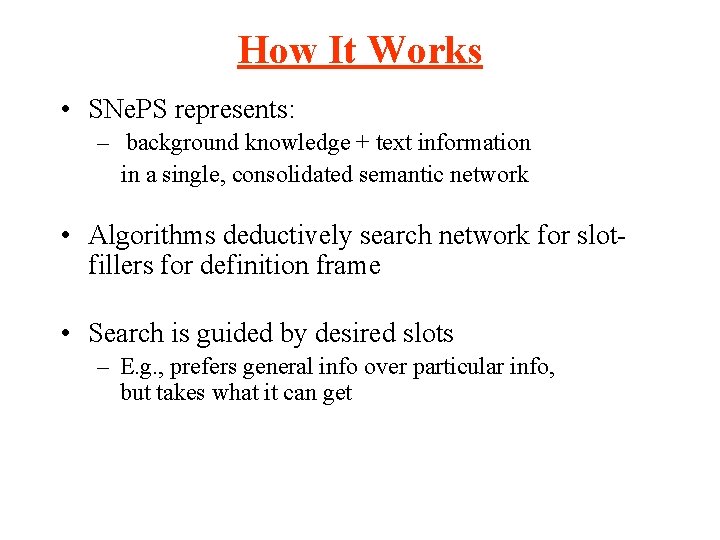 How It Works

• SNePS represents:
– background knowledge + text information in a single, consolidated semantic network

• Algorithms deductively search network for slot-fillers for definition frame

• Search is guided by desired slots
– E.g., prefers general info over particular info, but takes what it can get